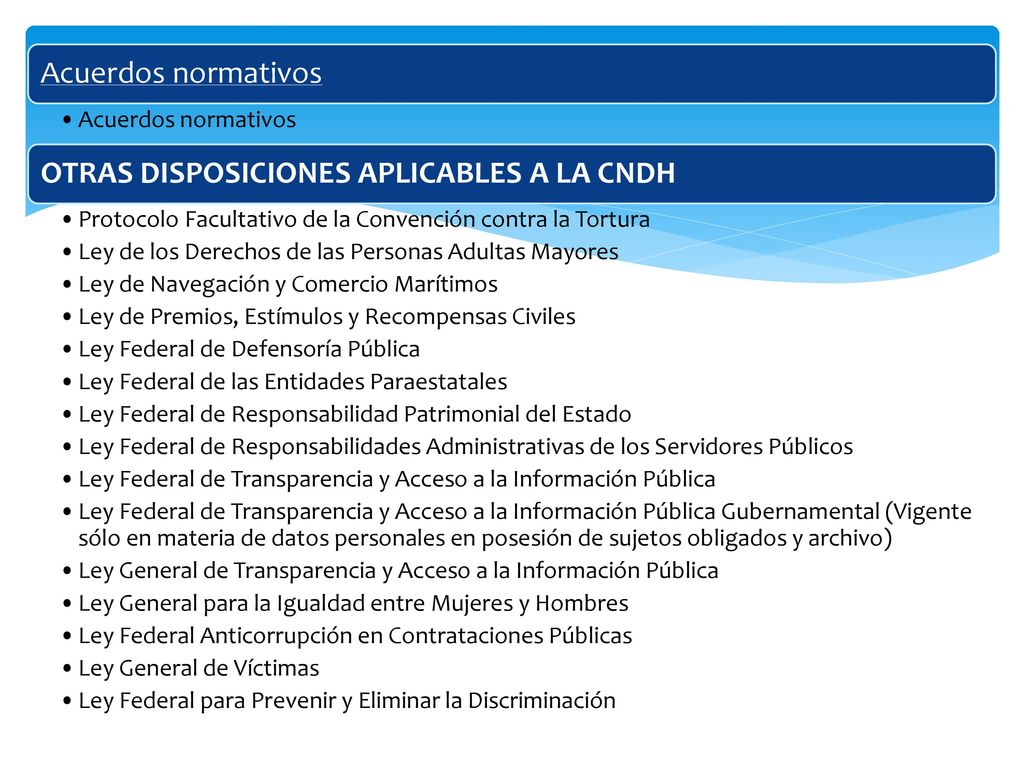 Acuerdos normativos

• Acuerdos normativos

OTRAS DISPOSICIONES APLICABLES A LA CNDH

• Protocolo Facultativo de la Convención contra la Tortura
• Ley de los Derechos de las Personas Adultas Mayores
• Ley de Navegación y Comercio Marítimos
• Ley de Premios, Estímulos y Recompensas Civiles
• Ley Federal de Defensoría Pública
• Ley Federal de las Entidades Paraestatales
• Ley Federal de Responsabilidad Patrimonial del Estado
• Ley Federal de Responsabilidades Administrativas de los Servidores Públicos
• Ley Federal de Transparencia y Acceso a la Información Pública
• Ley Federal de Transparencia y Acceso a la Información Pública Gubernamental (Vigente sólo en materia de datos personales en posesión de sujetos obligados y archivo)
• Ley General de Transparencia y Acceso a la Información Pública
• Ley General para la Igualdad entre Mujeres y Hombres
• Ley Federal Anticorrupción en Contrataciones Públicas
• Ley General de Víctimas
• Ley Federal para Prevenir y Eliminar la Discriminación